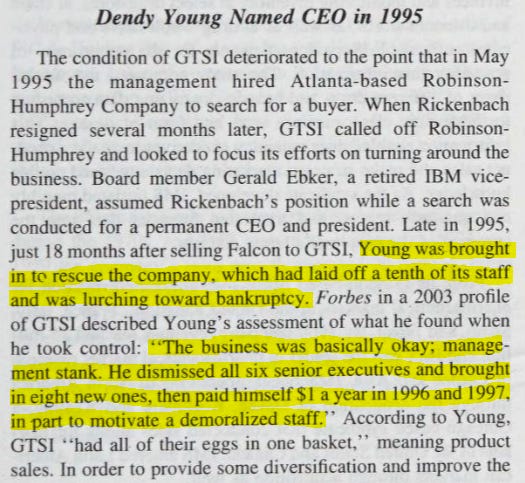 Dendy Young Named CEO in 1995

The condition of GTSI deteriorated to the point that in May 1995 the management hired Atlanta-based Robinson-Humphrey Company to search for a buyer. When Rickenbach resigned several months later, GTSI called off Robinson-Humphrey and looked to focus its efforts on turning around the business. Board member Gerald Ebker, a retired IBM vice-president, assumed Rickenbach's position while a search was conducted for a permanent CEO and president. Late in 1995, just 18 months after selling Falcon to GTSI, Young was brought in to rescue the company, which had laid off a tenth of its staff and was lurching toward bankruptcy. Forbes in a 2003 profile of GTSI described Young's assessment of what he found when he took control: "The business was basically okay; management stank. He dismissed all six senior executives and brought in eight new ones, then paid himself $1 a year in 1996 and 1997, in part to motivate a demoralized staff." According to Young, GTSI "had all of their eggs in one basket," meaning product sales. In order to provide some diversification and improve the